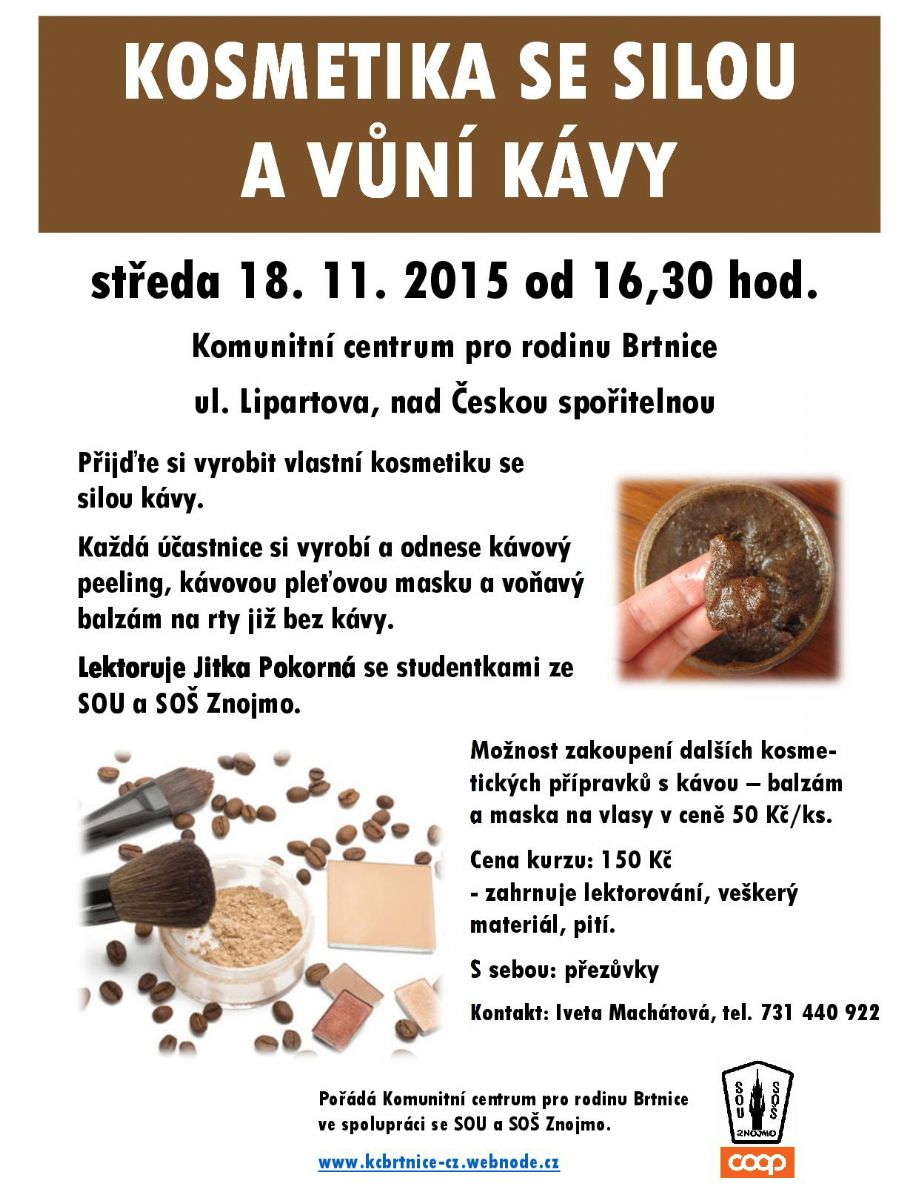 KOSMETIKA SE SILOU A VŮNÍ KÁVY

středa 18. 11. 2015 od 16,30 hod.

Komunitní centrum pro rodinu Brtnice

ul. Lipartova, nad Českou spořitelnou

Přijďte si vyrobit vlastní kosmetiku se silou kávy.

Každá účastnice si vyrobí a odnese kávový peeling, kávovou pleťovou masku a voňavý balzám na rty již bez kávy.

Lektoruje Jitka Pokorná se studentkami ze SOU a SOŠ Znojmo.

Možnost zakoupení dalších kosmetických přípravků s kávou – balzám a maska na vlasy v ceně 50 Kč/ks.

Cena kurzu: 150 Kč
- zahrnuje lektorování, veškerý materiál, pití.

S sebou: přezůvky

Kontakt: Iveta Machátová, tel. 731 440 922

Pořádá Komunitní centrum pro rodinu Brtnice ve spolupráci se SOU a SOŠ Znojmo.

www.kcbrtnice-cz.webnode.cz

SOU SOŠ ZNOJMO

coop